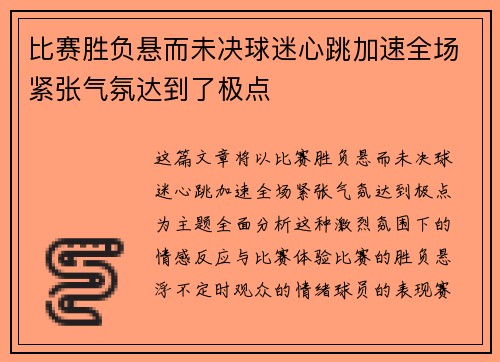 比赛胜负悬而未决球迷心跳加速全场紧张气氛达到了极点

这篇文章将以比赛胜负悬而未决球迷心跳加速全场紧张气氛达到极点为主题全面分析这种激烈氛围下的情感反应与比赛体验比赛的胜负悬浮不定时观众的情绪球员的表现赛